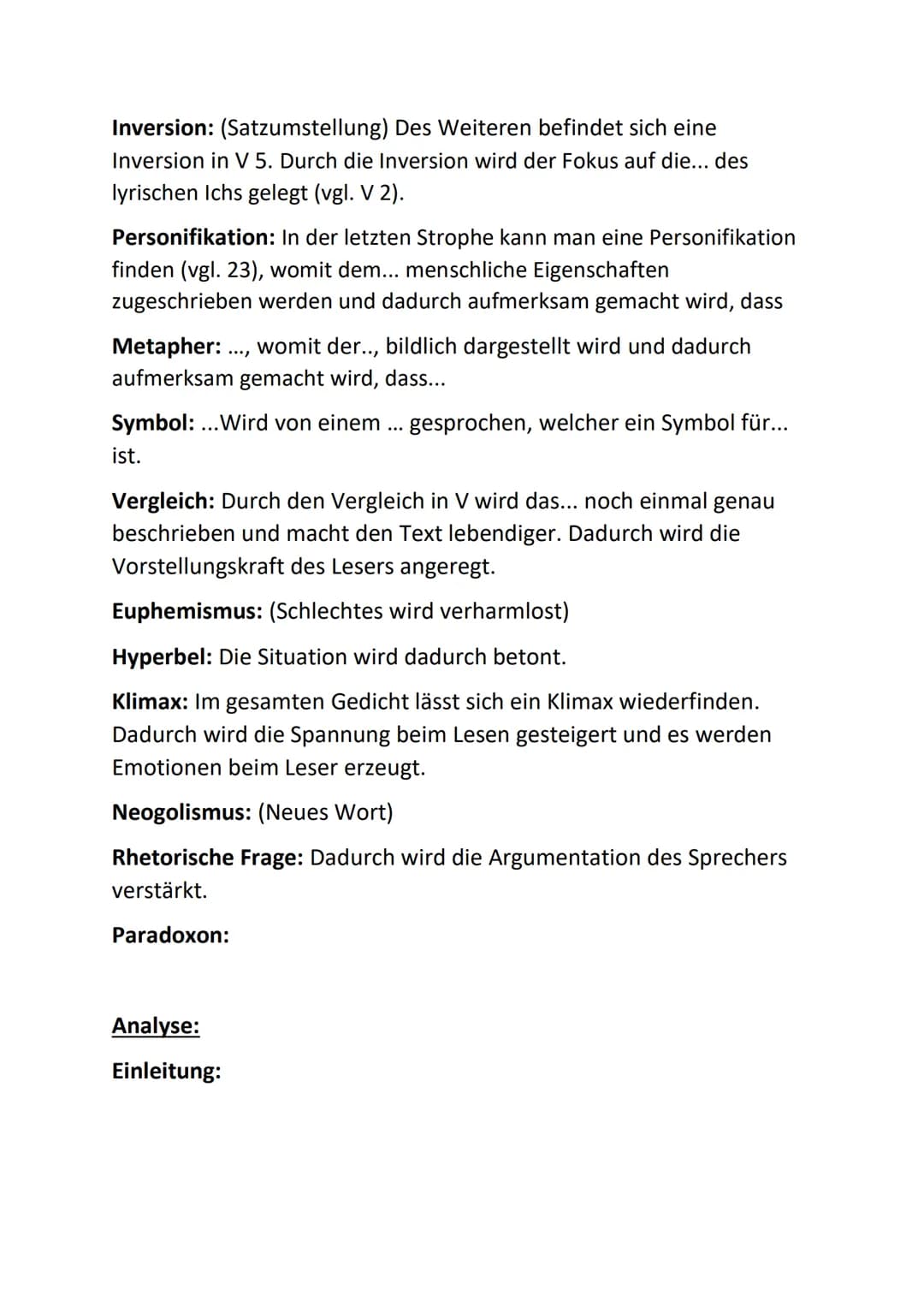 Inversion: (Satzumstellung) Des Weiteren befindet sich eine Inversion in V 5. Durch die Inversion wird der Fokus auf die... des lyrischen Ichs gelegt (vgl. V 2).

Personifikation: In der letzten Strophe kann man eine Personifikation finden (vgl. 23), womit dem... menschliche Eigenschaften zugeschrieben werden und dadurch aufmerksam gemacht wird, dass

Metapher: ..., womit der.., bildlich dargestellt wird und dadurch aufmerksam gemacht wird, dass...

Symbol: ...Wird von einem ... gesprochen, welcher ein Symbol für... ist.

Vergleich: Durch den Vergleich in V wird das... noch einmal genau beschrieben und macht den Text lebendiger. Dadurch wird die Vorstellungskraft des Lesers angeregt.

Euphemismus: (Schlechtes wird verharmlost)

Hyperbel: Die Situation wird dadurch betont.

Klimax: Im gesamten Gedicht lässt sich ein Klimax wiederfinden. Dadurch wird die Spannung beim Lesen gesteigert und es werden Emotionen beim Leser erzeugt.

Neogolismus: (Neues Wort)

Rhetorische Frage: Dadurch wird die Argumentation des Sprechers verstärkt.

Paradoxon:

Analyse:

Einleitung: